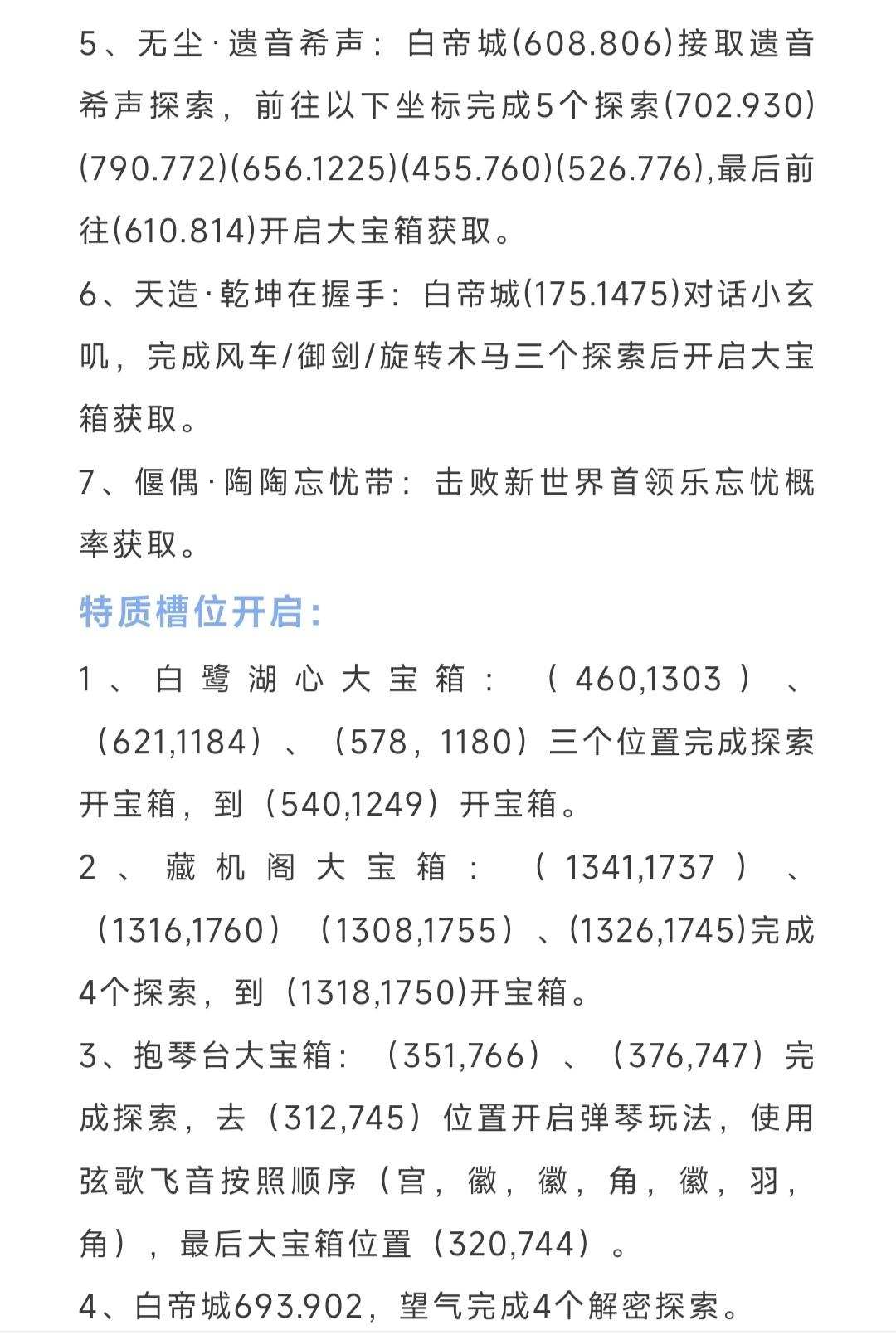 5、无尘·遗音希声：白帝城(608.806)接取遗音希声探索，前往以下坐标完成5个探索(702.930)(790.772)(656.1225)(455.760)(526.776),最后前往(610.814)开启大宝箱获取。

6、天造·乾坤在握手：白帝城(175.1475)对话小玄叽，完成风车/御剑/旋转木马三个探索后开启大宝箱获取。

7、偃偶·陶陶忘忧带：击败新世界首领乐忘忧概率获取。

特质槽位开启:

1、白鹭湖心大宝箱：（460,1303）、（621,1184）、（578，1180）三个位置完成探索开宝箱，到（540,1249）开宝箱。

2、藏机阁大宝箱：（1341,1737）、（1316,1760）（1308,1755）、(1326,1745)完成4个探索，到（1318,1750)开宝箱。

3、抱琴台大宝箱：（351,766）、（376,747）完成探索，去（312,745）位置开启弹琴玩法，使用弦歌飞音按照顺序（宫，徽，徽，角，徽，羽，角），最后大宝箱位置（320,744）。

4、白帝城693.902，望气完成4个解密探索。